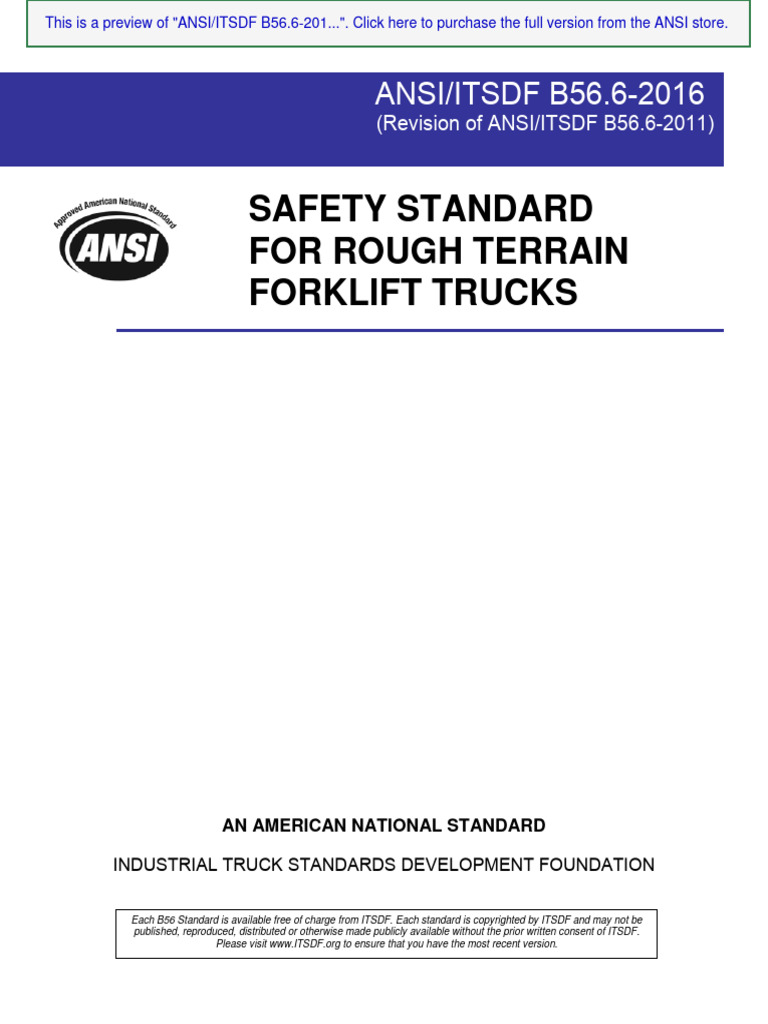 This is a preview of "ANSI/ITSDF B56.6-201...". Click here to purchase the full version from the ANSI store.

ANSI/ITSDF B56.6-2016
(Revision of ANSI/ITSDF B56.6-2011)

Approved American National Standard
ANSI

SAFETY STANDARD FOR ROUGH TERRAIN FORKLIFT TRUCKS

AN AMERICAN NATIONAL STANDARD

INDUSTRIAL TRUCK STANDARDS DEVELOPMENT FOUNDATION

Each B56 Standard is available free of charge from ITSDF. Each standard is copyrighted by ITSDF and may not be published, reproduced, distributed or otherwise made publicly available without the prior written consent of ITSDF. Please visit www.ITSDF.org to ensure that you have the most recent version.